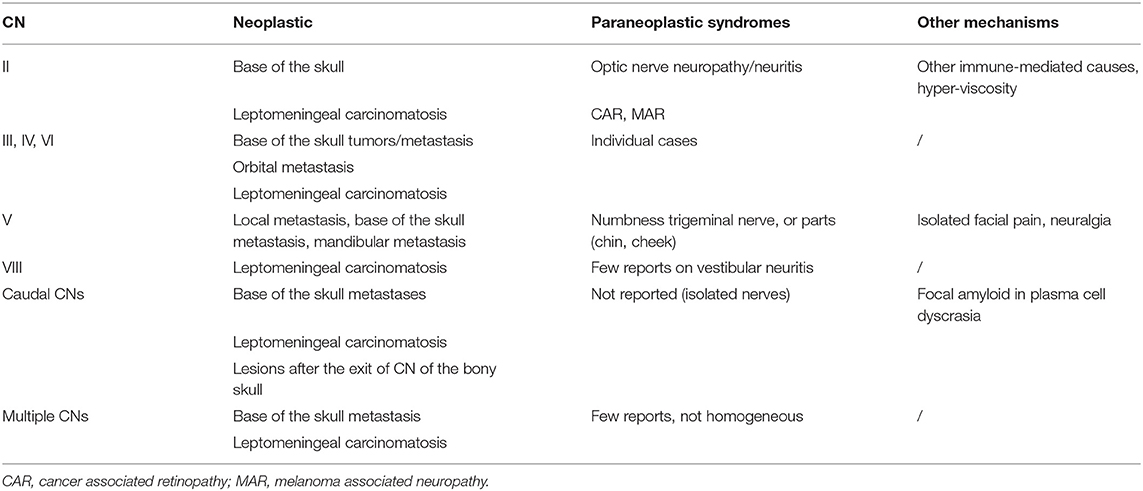 | CN | Neoplastic | Paraneoplastic syndromes | Other mechanisms |
|---|---|---|---|
| II | Base of the skull | Optic nerve neuropathy/neuritis | Other immune-mediated causes, hyper-viscosity |
| | Leptomeningeal carcinomatosis | CAR, MAR | |
| III, IV, VI | Base of the skull tumors/metastasis | Individual cases | / |
| | Orbital metastasis | | |
| | Leptomeningeal carcinomatosis | | |
| V | Local metastasis, base of the skull metastasis, mandibular metastasis | Numbness trigeminal nerve, or parts (chin, cheek) | Isolated facial pain, neuralgia |
| VIII | Leptomeningeal carcinomatosis | Few reports on vestibular neuritis | / |
| Caudal CNs | Base of the skull metastases | Not reported (isolated nerves) | Focal amyloid in plasma cell dyscrasia |
| | Leptomeningeal carcinomatosis | | |
| | Lesions after the exit of CN of the bony skull | | |
| Multiple CNs | Base of the skull metastasis | Few reports, not homogeneous | / |
| | Leptomeningeal carcinomatosis | | |

CAR, cancer associated retinopathy; MAR, melanoma associated neuropathy.